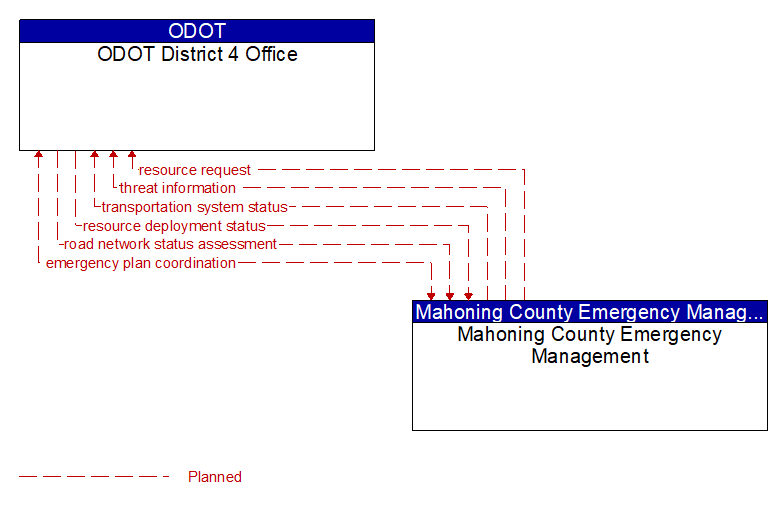 ODOT
ODOT District 4 Office

resource request
threat information
transportation system status
resource deployment status
road network status assessment
emergency plan coordination

Mahoning County Emergency Manag...
Mahoning County Emergency Management

Planned